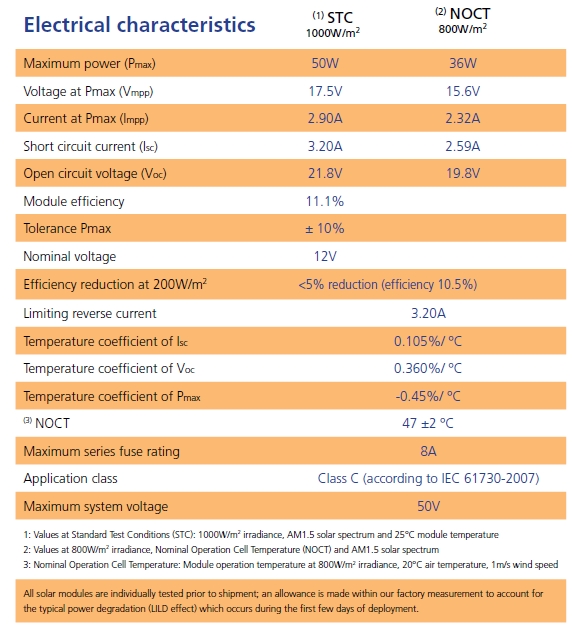 | Electrical characteristics | $^{(1)}$ STC 1000W/m$^2$ | $^{(2)}$ NOCT 800W/m$^2$ |
|---|---|---|
| Maximum power ($P_{max}$) | 50W | 36W |
| Voltage at Pmax ($V_{mpp}$) | 17.5V | 15.6V |
| Current at Pmax ($I_{mpp}$) | 2.90A | 2.32A |
| Short circuit current ($I_{sc}$) | 3.20A | 2.59A |
| Open circuit voltage ($V_{oc}$) | 21.8V | 19.8V |
| Module efficiency | 11.1% | |
| Tolerance Pmax | ± 10% | |
| Nominal voltage | 12V | |
| Efficiency reduction at 200W/m$^2$ | <5% reduction (efficiency 10.5%) | |
| Limiting reverse current | 3.20A | |
| Temperature coefficient of $I_{sc}$ | 0.105%/ °C | |
| Temperature coefficient of $V_{oc}$ | 0.360%/ °C | |
| Temperature coefficient of $P_{max}$ | -0.45%/ °C | |
| $^{(3)}$ NOCT | 47 ±2 °C | |
| Maximum series fuse rating | 8A | |
| Application class | Class C (according to IEC 61730-2007) | |
| Maximum system voltage | 50V | |

1: Values at Standard Test Conditions (STC): 1000W/m² irradiance, AM1.5 solar spectrum and 25°C module temperature
2: Values at 800W/m² irradiance, Nominal Operation Cell Temperature (NOCT) and AM1.5 solar spectrum
3: Nominal Operation Cell Temperature: Module operation temperature at 800W/m² irradiance, 20°C air temperature, 1m/s wind speed

All solar modules are individually tested prior to shipment; an allowance is made within our factory measurement to account for the typical power degradation (LILD effect) which occurs during the first few days of deployment.